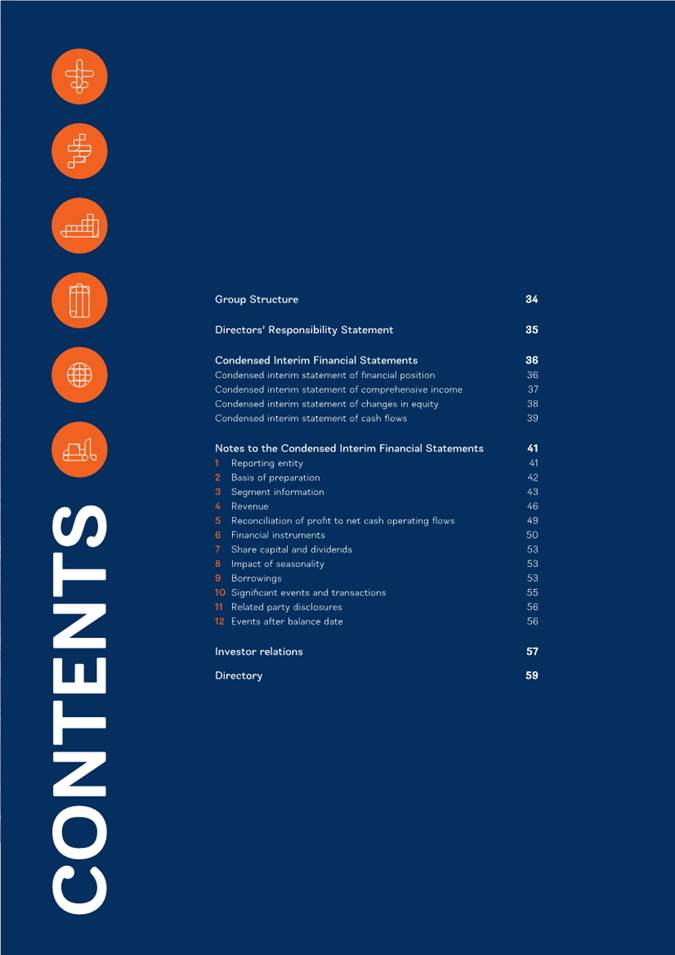 CONTENTS

Group Structure 34

Directors' Responsibility Statement 35

Condensed Interim Financial Statements 36
Condensed interim statement of financial position 36
Condensed interim statement of comprehensive income 37
Condensed interim statement of changes in equity 38
Condensed interim statement of cash flows 39

Notes to the Condensed Interim Financial Statements 41
1 Reporting entity 41
2 Basis of preparation 42
3 Segment information 43
4 Revenue 46
5 Reconciliation of profit to net cash operating flows 49
6 Financial instruments 50
7 Share capital and dividends 53
8 Impact of seasonality 53
9 Borrowings 53
10 Significant events and transactions 55
11 Related party disclosures 56
12 Events after balance date 56

Investor relations 57

Directory 59